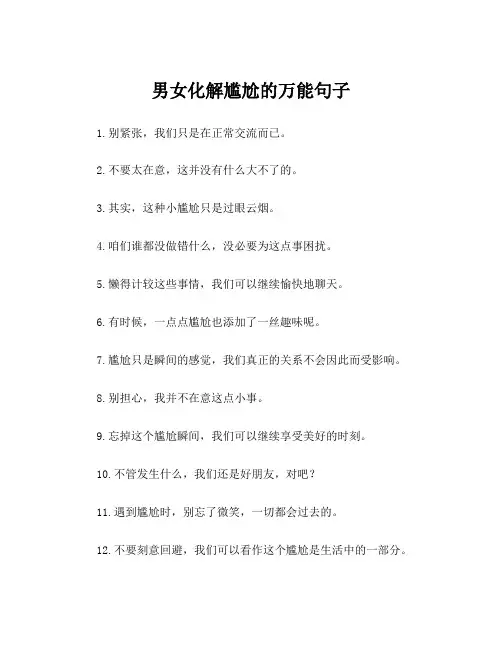 男女化解尴尬的万能句子

1. 别紧张，我们只是在正常交流而已。

2. 不要太在意，这并没有什么大不了的。

3. 其实，这种小尴尬只是过眼云烟。

4. 咱们谁都没做错什么，没必要为这点事困扰。

5. 懒得计较这些事情，我们可以继续愉快地聊天。

6. 有时候，一点点尴尬也添加了一丝趣味呢。

7. 尴尬只是瞬间的感觉，我们真正的关系不会因此而受影响。

8. 别担心，我并不在意这点小事。

9. 忘掉这个尴尬瞬间，我们可以继续享受美好的时刻。

10. 不管发生什么，我们还是好朋友，对吧？

11. 遇到尴尬时，别忘了微笑，一切都会过去的。

12. 不要刻意回避，我们可以看作这个尴尬是生活中的一部分。